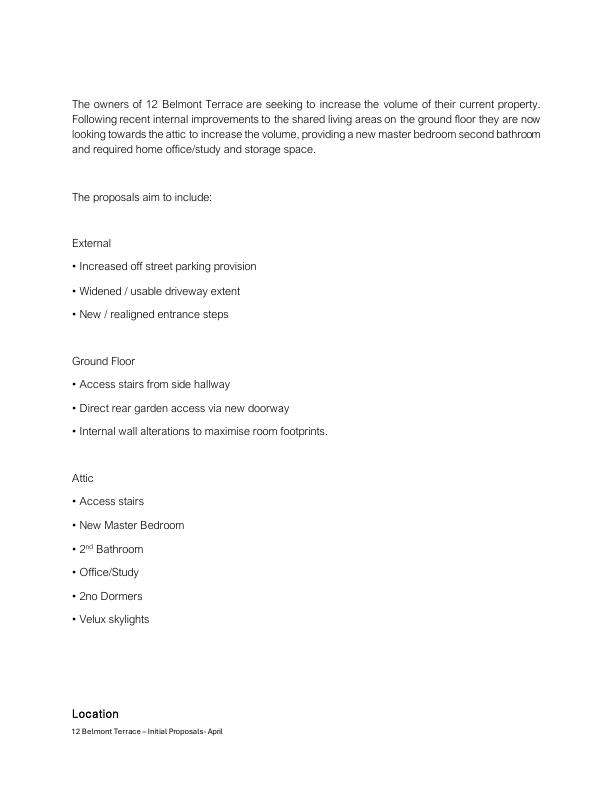 The owners of 12 Belmont Terrace are seeking to increase the volume of their current property. Following recent internal improvements to the shared living areas on the ground floor they are now looking towards the attic to increase the volume, providing a new master bedroom second bathroom and required home office/study and storage space.

The proposals aim to include:

External

• Increased off street parking provision

• Widened / usable driveway extent

• New / realigned entrance steps

Ground Floor

• Access stairs from side hallway

• Direct rear garden access via new doorway

• Internal wall alterations to maximise room footprints.

Attic

• Access stairs

• New Master Bedroom

• 2$^{nd}$ Bathroom

• Office/Study

• 2no Dormers

• Velux skylights

Location

12 Belmont Terrace – Initial Proposals- April